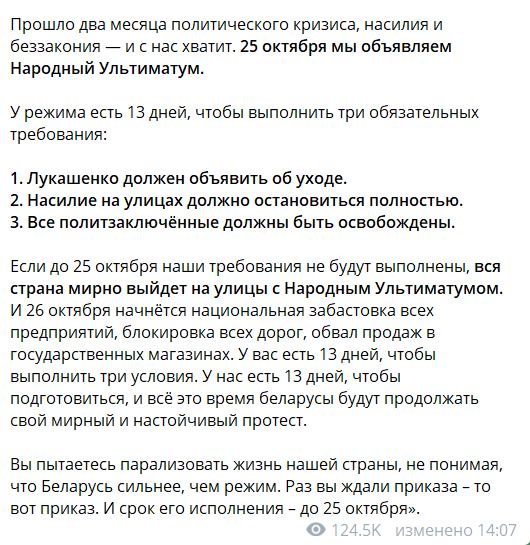 Прошло два месяца политического кризиса, насилия и беззакония — и с нас хватит. 25 октября мы объявляем Народный Ультиматум.

У режима есть 13 дней, чтобы выполнить три обязательных требования:

1. Лукашенко должен объявить об уходе.
2. Насилие на улицах должно остановиться полностью.
3. Все политзаключённые должны быть освобождены.

Если до 25 октября наши требования не будут выполнены, вся страна мирно выйдет на улицы с Народным Ультиматумом. И 26 октября начнётся национальная забастовка всех предприятий, блокировка всех дорог, обвал продаж в государственных магазинах. У вас есть 13 дней, чтобы выполнить три условия. У нас есть 13 дней, чтобы подготовиться, и всё это время беларусы будут продолжать свой мирный и настойчивый протест.

Вы пытаетесь парализовать жизнь нашей страны, не понимая, что Беларусь сильнее, чем режим. Раз вы ждали приказа – то вот приказ. И срок его исполнения – до 25 октября».

124.5K изменено 14:07